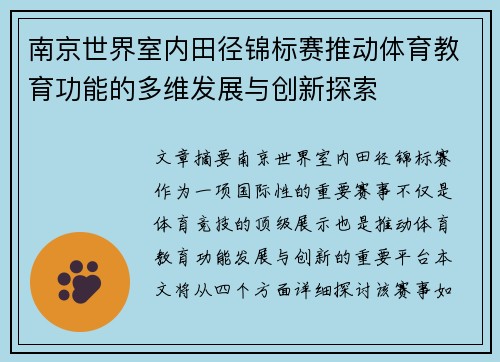 南京世界室内田径锦标赛推动体育教育功能的多维发展与创新探索

文章摘要南京世界室内田径锦标赛作为一项国际性的重要赛事不仅是体育竞技的顶级展示也是推动体育教育功能发展与创新的重要平台本文将从四个方面详细探讨该赛事如